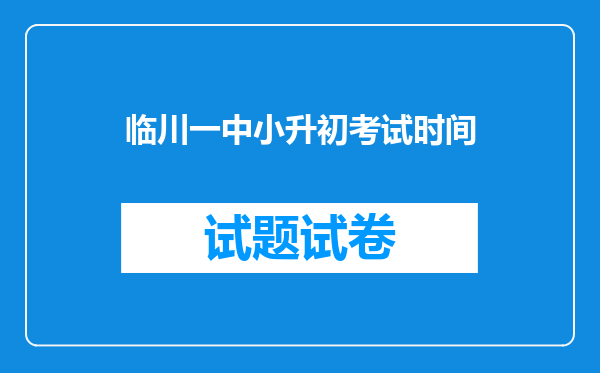 临川一中小升初考试时间

试题试卷